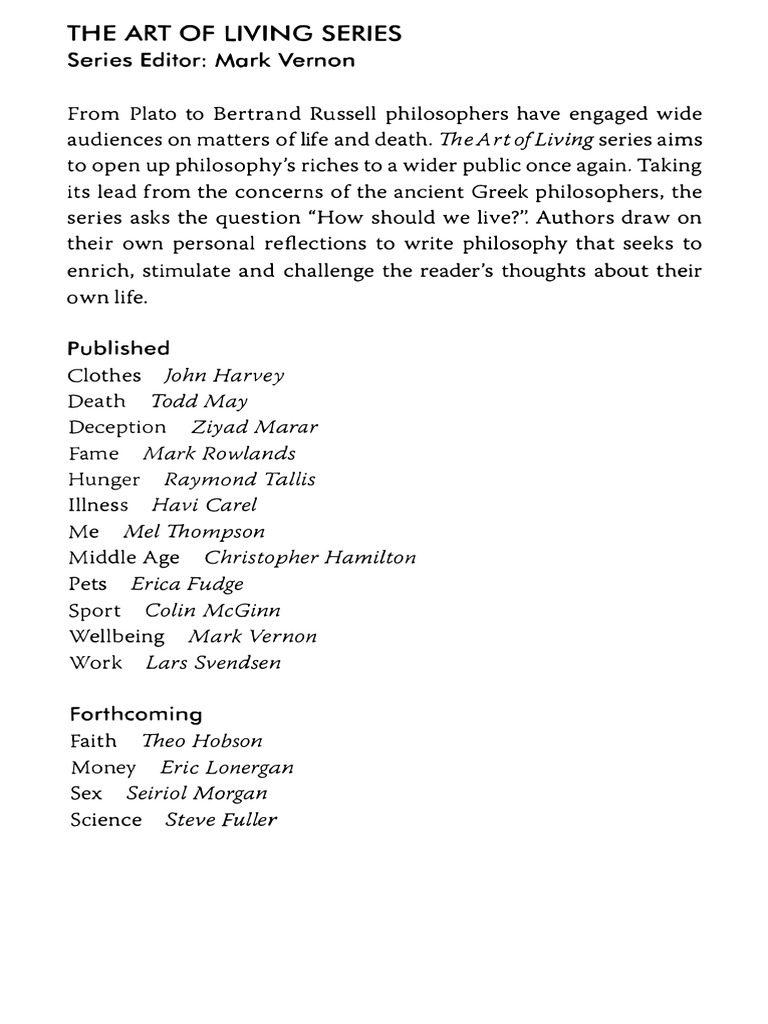 THE ART OF LIVING SERIES
Series Editor: Mark Vernon

From Plato to Bertrand Russell philosophers have engaged wide audiences on matters of life and death. The Art of Living series aims to open up philosophy's riches to a wider public once again. Taking its lead from the concerns of the ancient Greek philosophers, the series asks the question "How should we live?". Authors draw on their own personal reflections to write philosophy that seeks to enrich, stimulate and challenge the reader's thoughts about their own life.

Published
Clothes John Harvey
Death Todd May
Deception Ziyad Marar
Fame Mark Rowlands
Hunger Raymond Tallis
Illness Havi Carel
Me Mel Thompson
Middle Age Christopher Hamilton
Pets Erica Fudge
Sport Colin McGinn
Wellbeing Mark Vernon
Work Lars Svendsen

Forthcoming
Faith Theo Hobson
Money Eric Lonergan
Sex Seiriol Morgan
Science Steve Fuller